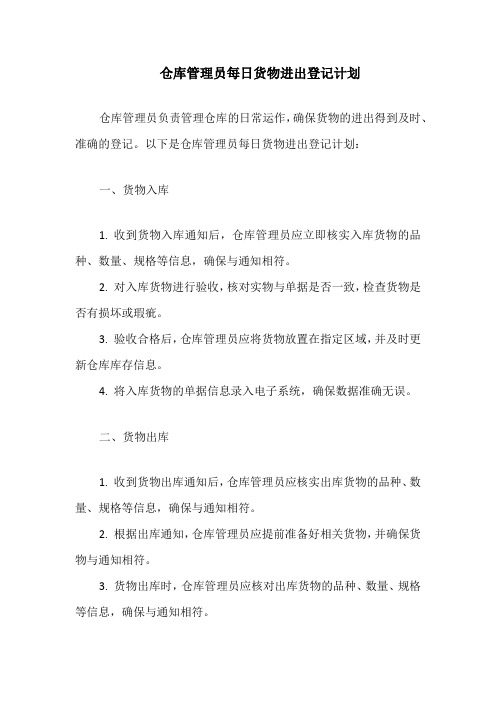 仓库管理员每日货物进出登记计划

仓库管理员负责管理仓库的日常运作，确保货物的进出得到及时、准确的登记。以下是仓库管理员每日货物进出登记计划：

一、货物入库

1. 收到货物入库通知后，仓库管理员应立即核实入库货物的品种、数量、规格等信息，确保与通知相符。

2. 对入库货物进行验收，核对实物与单据是否一致，检查货物是否有损坏或瑕疵。

3. 验收合格后，仓库管理员应将货物放置在指定区域，并及时更新仓库库存信息。

4. 将入库货物的单据信息录入电子系统，确保数据准确无误。

二、货物出库

1. 收到货物出库通知后，仓库管理员应核实出库货物的品种、数量、规格等信息，确保与通知相符。

2. 根据出库通知，仓库管理员应提前准备好相关货物，并确保货物与通知相符。

3. 货物出库时，仓库管理员应核对出库货物的品种、数量、规格等信息，确保与通知相符。